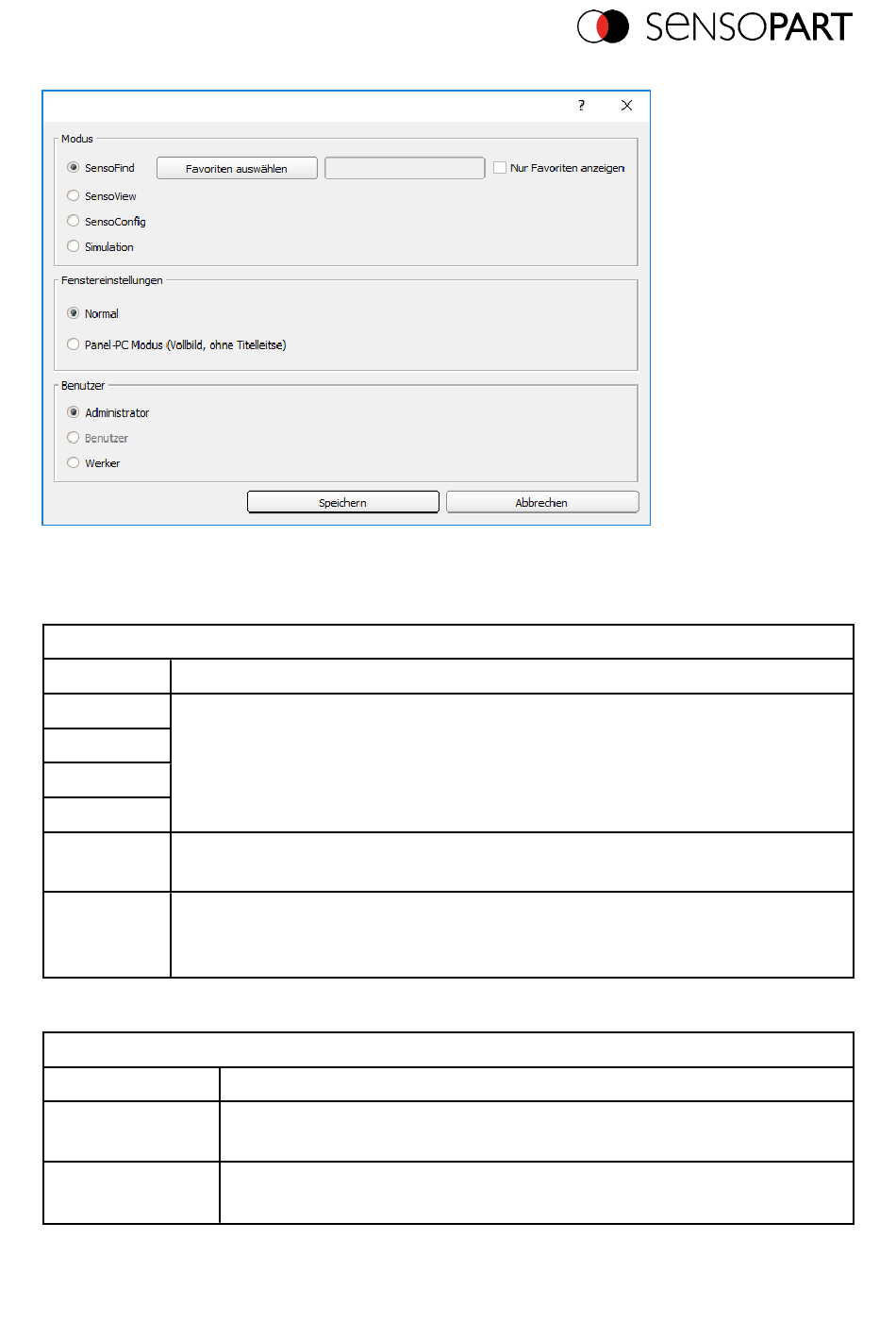 SENSOPART

?

Modus

SensoFind

Favoriten auswählen

Nur Favoriten anzeigen

SensoView

SensoConfig

Simulation

Fenstereinstellungen

Normal

Panel-PC Modus (Vollbild, ohne Titelleitse)

Benutzer

Administrator

Benutzer

Werker

Speichern

Abbrechen